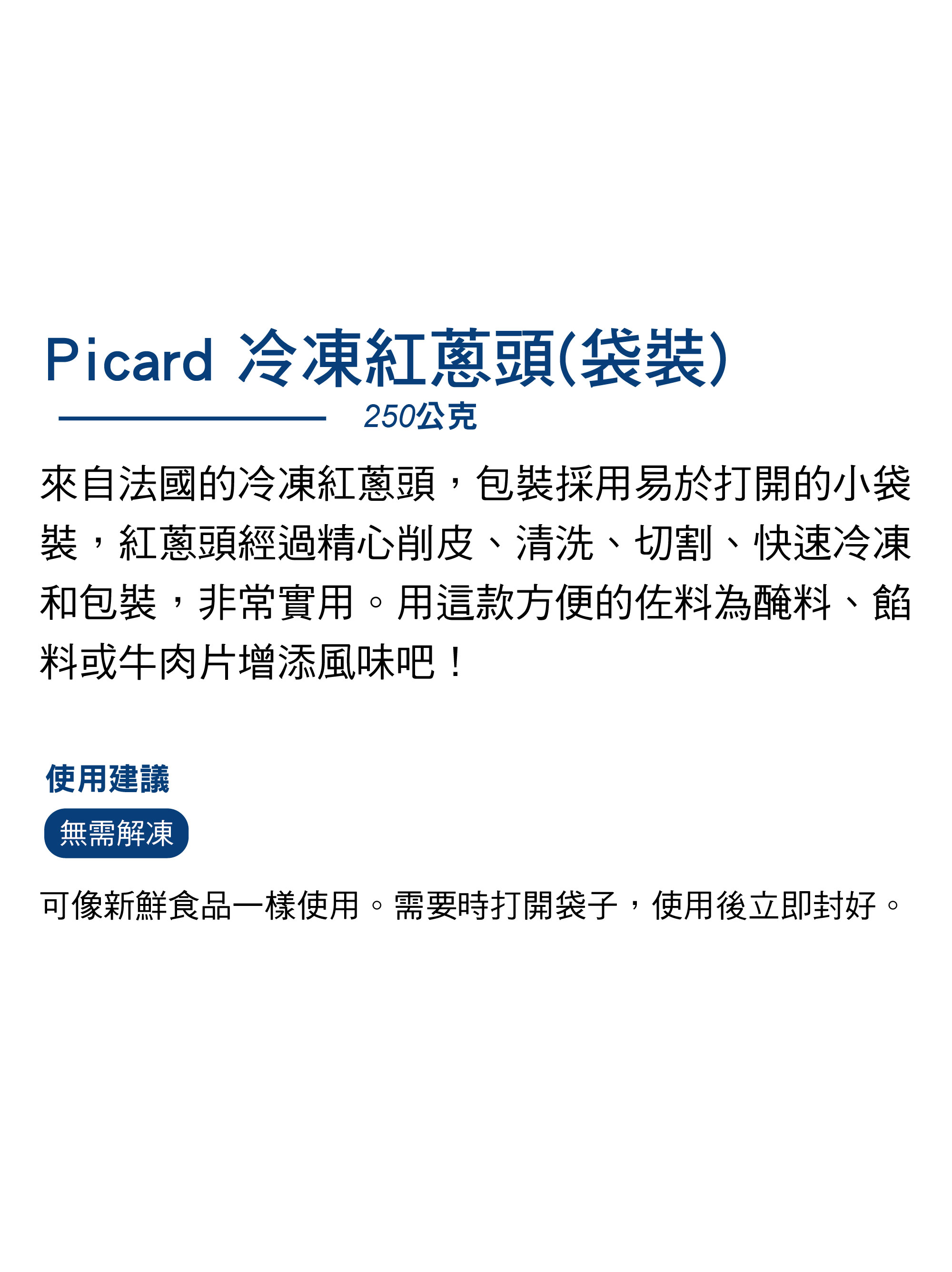 Picard 冷凍紅蔥頭(袋裝)

250公克

來自法國的冷凍紅蔥頭，包裝採用易於打開的小袋裝，紅蔥頭經過精心削皮、清洗、切割、快速冷凍和包裝，非常實用。用這款方便的佐料為醃料、餡料或牛肉片增添風味吧！

使用建議

無需解凍

可像新鮮食品一樣使用。需要時打開袋子，使用後立即封好。